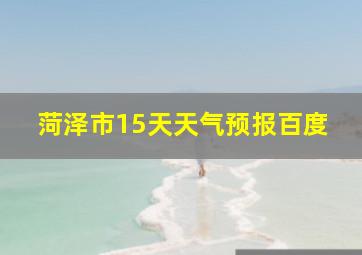 菏泽市15天天气预报百度